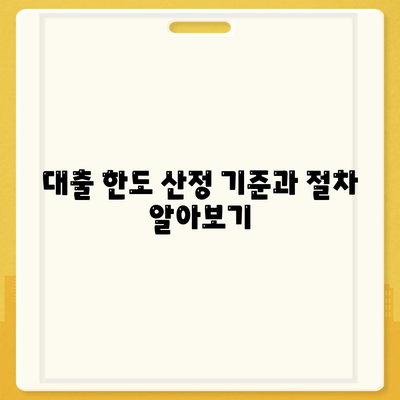 대출 한도 산정 기준과 절차 알아보기